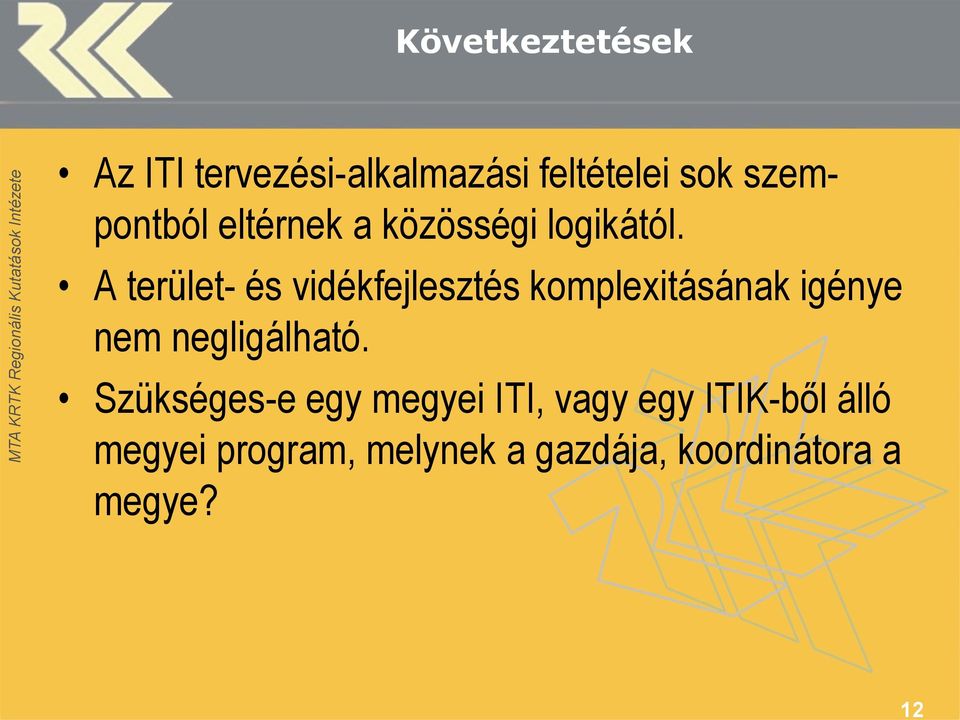 Következtetések

MTA KRTK Regionális Kutatások Intézete

• Az ITI tervezési-alkalmazási feltételei sok szempontból eltérnek a közösségi logikától.
• A terület- és vidékfejlesztés komplexitásának igénye nem negligálható.
• Szükséges-e egy megyei ITI, vagy egy ITIK-ből álló megyei program, melynek a gazdája, koordinátora a megye?

12